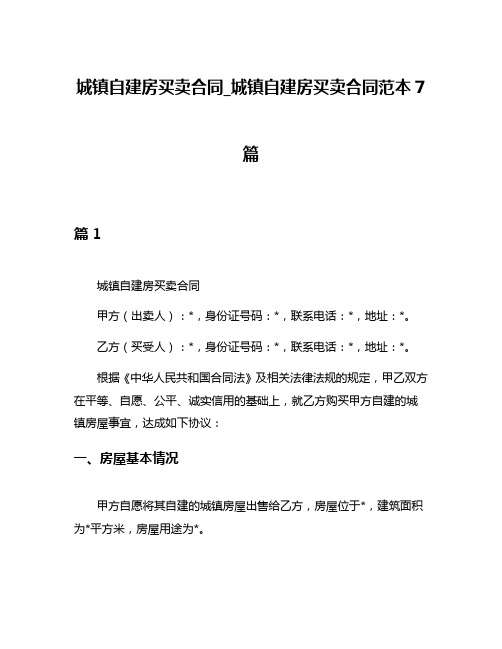 城镇自建房买卖合同_城镇自建房买卖合同范本 7 篇

篇 1

城镇自建房买卖合同

甲方（出卖人）：*，身份证号码：*，联系电话：*，地址：*。

乙方（买受人）：*，身份证号码：*，联系电话：*，地址：*。

根据《中华人民共和国合同法》及相关法律法规的规定，甲乙双方在平等、自愿、公平、诚实信用的基础上，就乙方购买甲方自建的城镇房屋事宜，达成如下协议：

一、房屋基本情况

甲方自愿将其自建的城镇房屋出售给乙方，房屋位于*，建筑面积为*平方米，房屋用途为*。